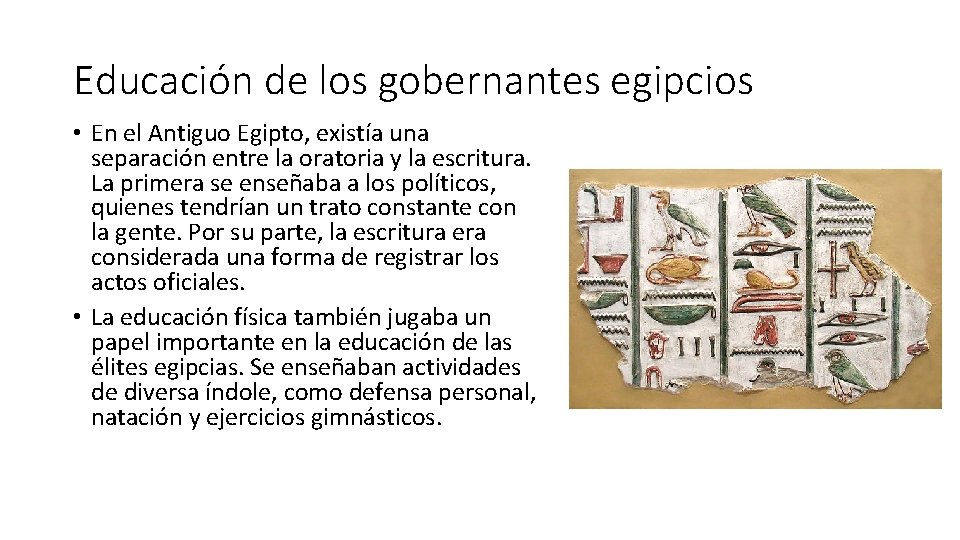 Educación de los gobernantes egipcios

• En el Antiguo Egipto, existía una separación entre la oratoria y la escritura. La primera se enseñaba a los políticos, quienes tendrían un trato constante con la gente. Por su parte, la escritura era considerada una forma de registrar los actos oficiales.
• La educación física también jugaba un papel importante en la educación de las élites egipcias. Se enseñaban actividades de diversa índole, como defensa personal, natación y ejercicios gimnásticos.